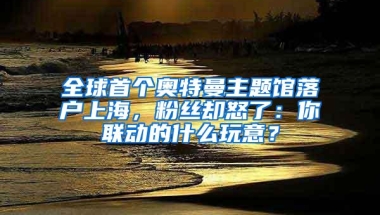 全球首个奥特曼主题馆落户上海，粉丝却怒了：你联动的什么玩意？